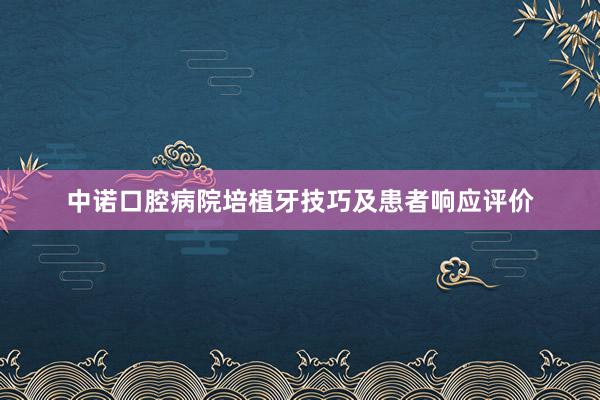 中诺口腔病院培植牙技巧及患者响应评价